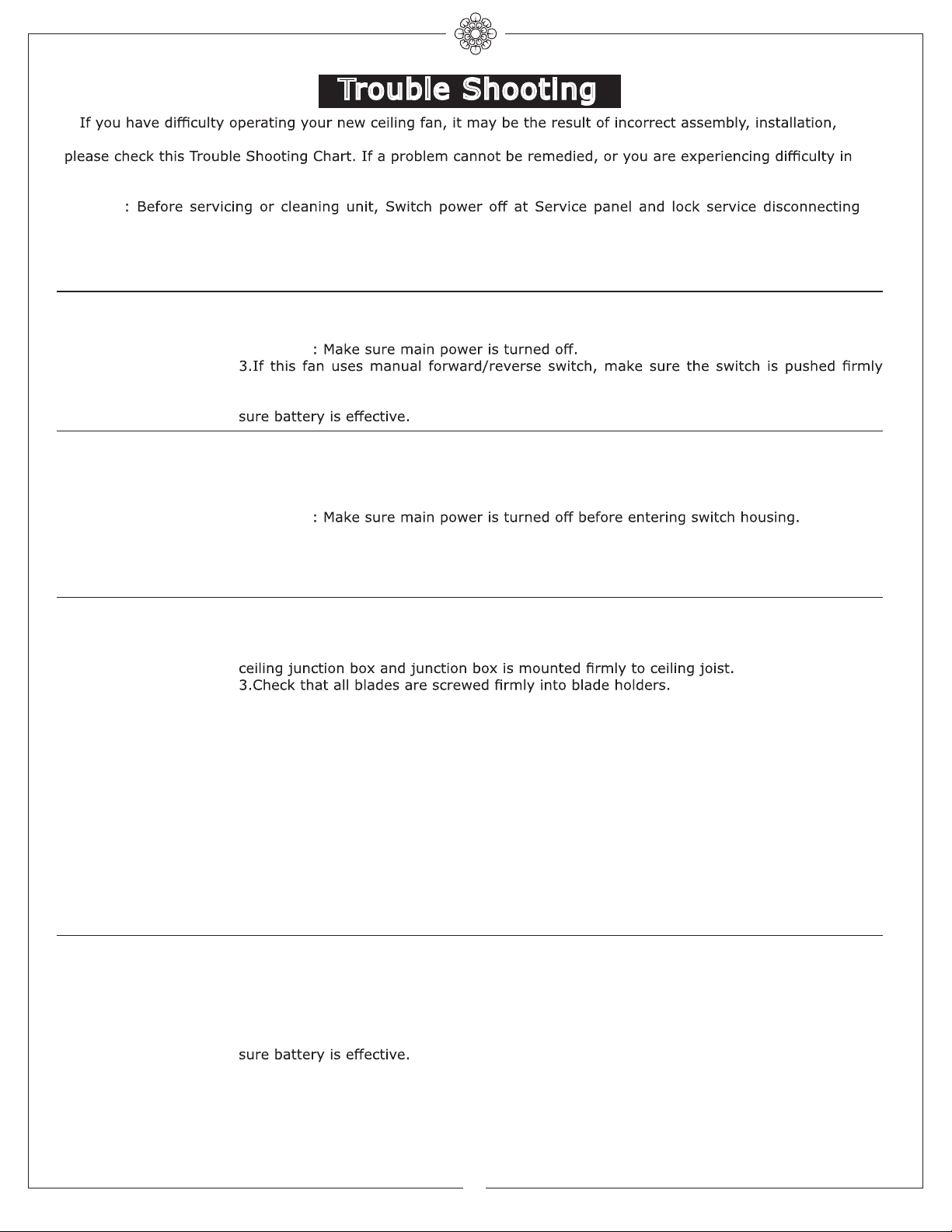 Trouble Shooting

If you have difficulty operating your new ceiling fan, it may be the result of incorrect assembly, installation,

please check this Trouble Shooting Chart. If a problem cannot be remedied, or you are experiencing difficulty in

: Before servicing or cleaning unit, Switch power off at Service panel and lock service disconnecting

: Make sure main power is turned off.
3.If this fan uses manual forward/reverse switch, make sure the switch is pushed firmly

sure battery is effective.

: Make sure main power is turned off before entering switch housing.

ceiling junction box and junction box is mounted firmly to ceiling joist.
3.Check that all blades are screwed firmly into blade holders.

sure battery is effective.